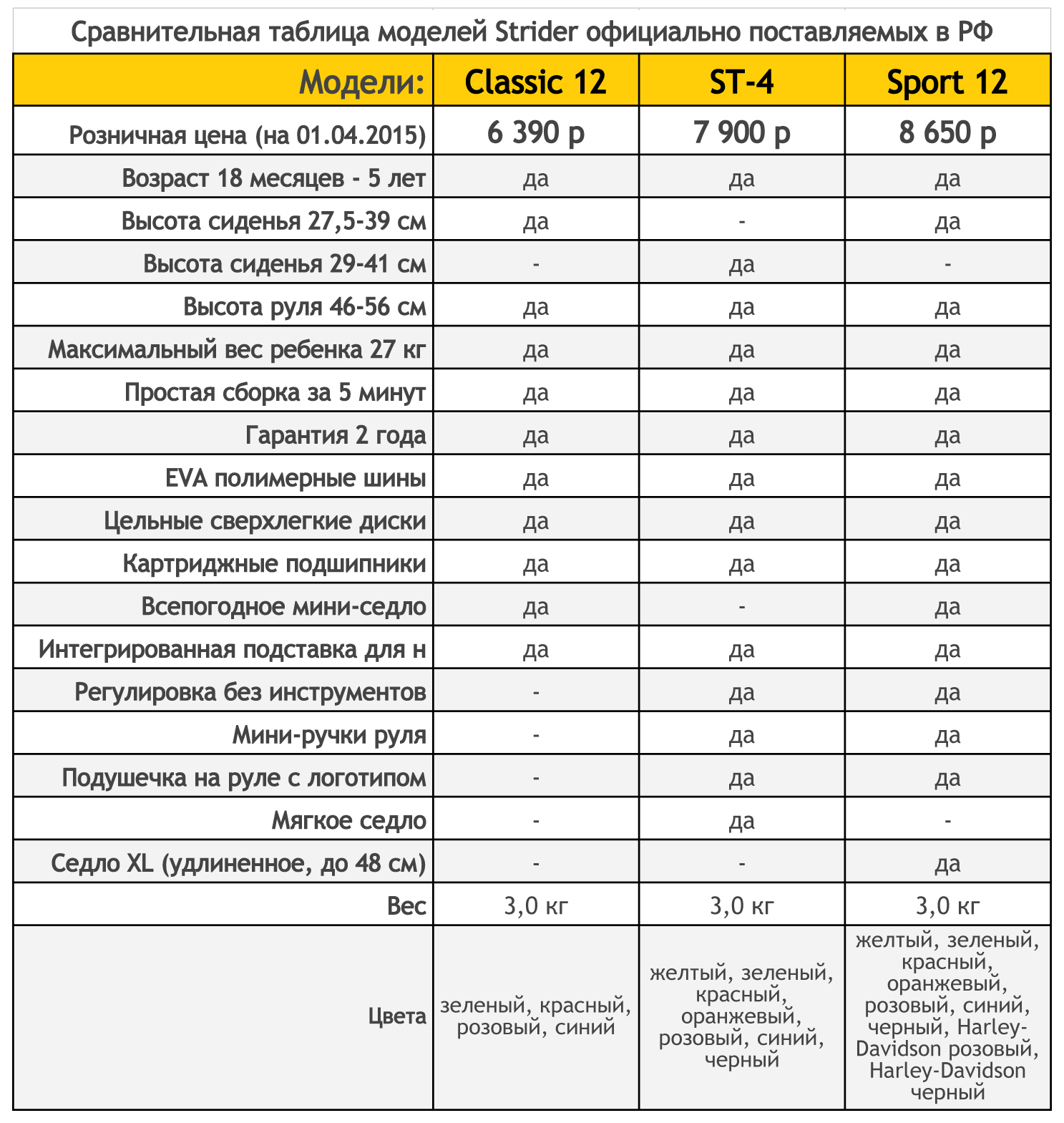 Сравнительная таблица моделей Strider официально поставляемых в РФ

| Модели: | Classic 12 | ST-4 | Sport 12 |
|---|---|---|---|
| Розничная цена (на 01.04.2015) | 6 390 р | 7 900 р | 8 650 р |
| Возраст 18 месяцев - 5 лет | да | да | да |
| Высота сиденья 27,5-39 см | да | - | да |
| Высота сиденья 29-41 см | - | да | - |
| Высота руля 46-56 см | да | да | да |
| Максимальный вес ребенка 27 кг | да | да | да |
| Простая сборка за 5 минут | да | да | да |
| Гарантия 2 года | да | да | да |
| EVA полимерные шины | да | да | да |
| Цельные сверхлегкие диски | да | да | да |
| Картриджные подшипники | да | да | да |
| Всепогодное мини-седло | да | - | да |
| Интегрированная подставка для н | да | да | да |
| Регулировка без инструментов | - | да | да |
| Мини-ручки руля | - | да | да |
| Подушечка на руле с логотипом | - | да | да |
| Мягкое седло | - | да | - |
| Седло XL (удлиненное, до 48 см) | - | - | да |
| Вес | 3,0 кг | 3,0 кг | 3,0 кг |
| Цвета | зеленый, красный, розовый, синий | желтый, зеленый, красный, оранжевый, розовый, синий, черный | желтый, зеленый, красный, оранжевый, розовый, синий, черный, Harley-Davidson розовый, Harley-Davidson черный |